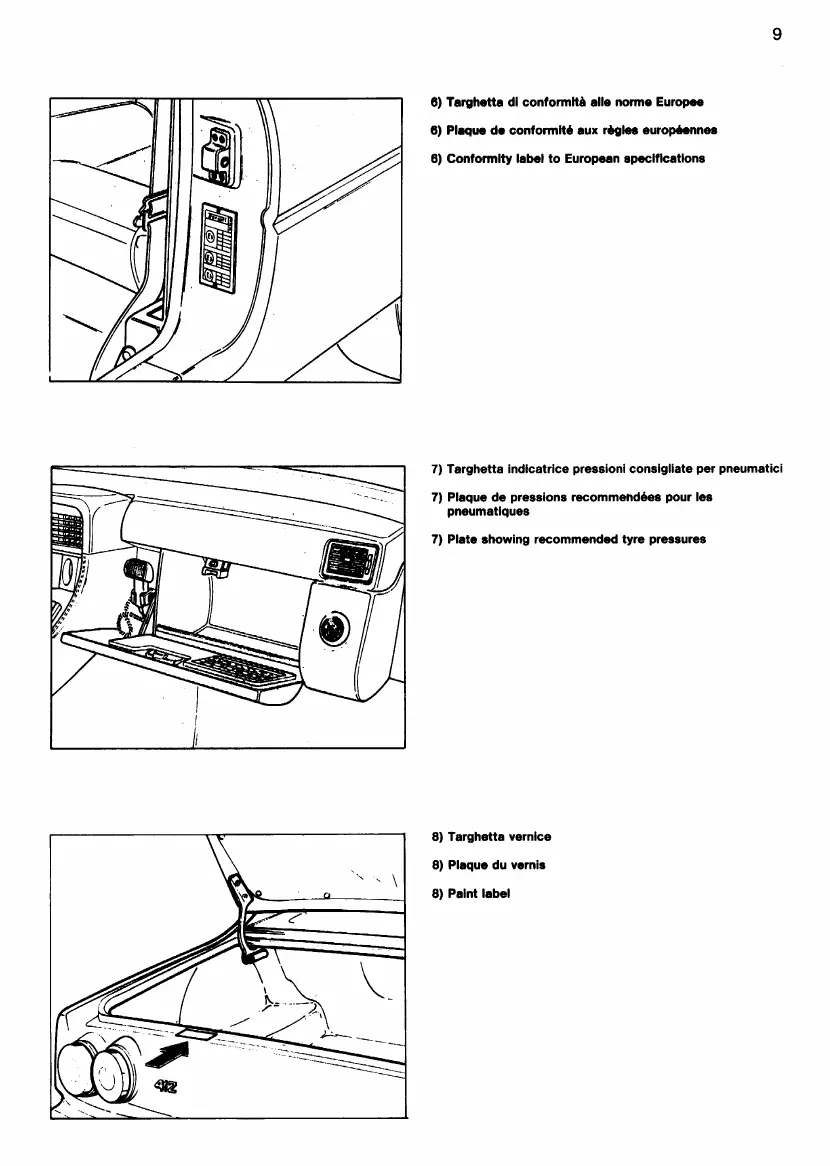 9

6) Targhetta di conformità alle norme Europee

6) Plaque de conformité aux règles européennes

6) Conformity label to European specifications

7) Targhetta indicatrice pressioni consigliate per pneumatici

7) Plaque de pressions recommendées pour les pneumatiques

7) Plate showing recommended tyre pressures

8) Targhetta vernice

8) Plaque du vernis

8) Paint label

412